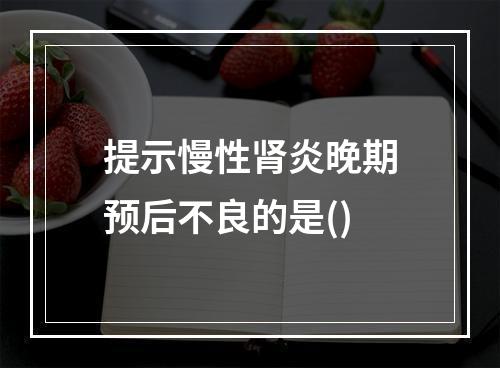 提示慢性肾炎晚期预后不良的是()